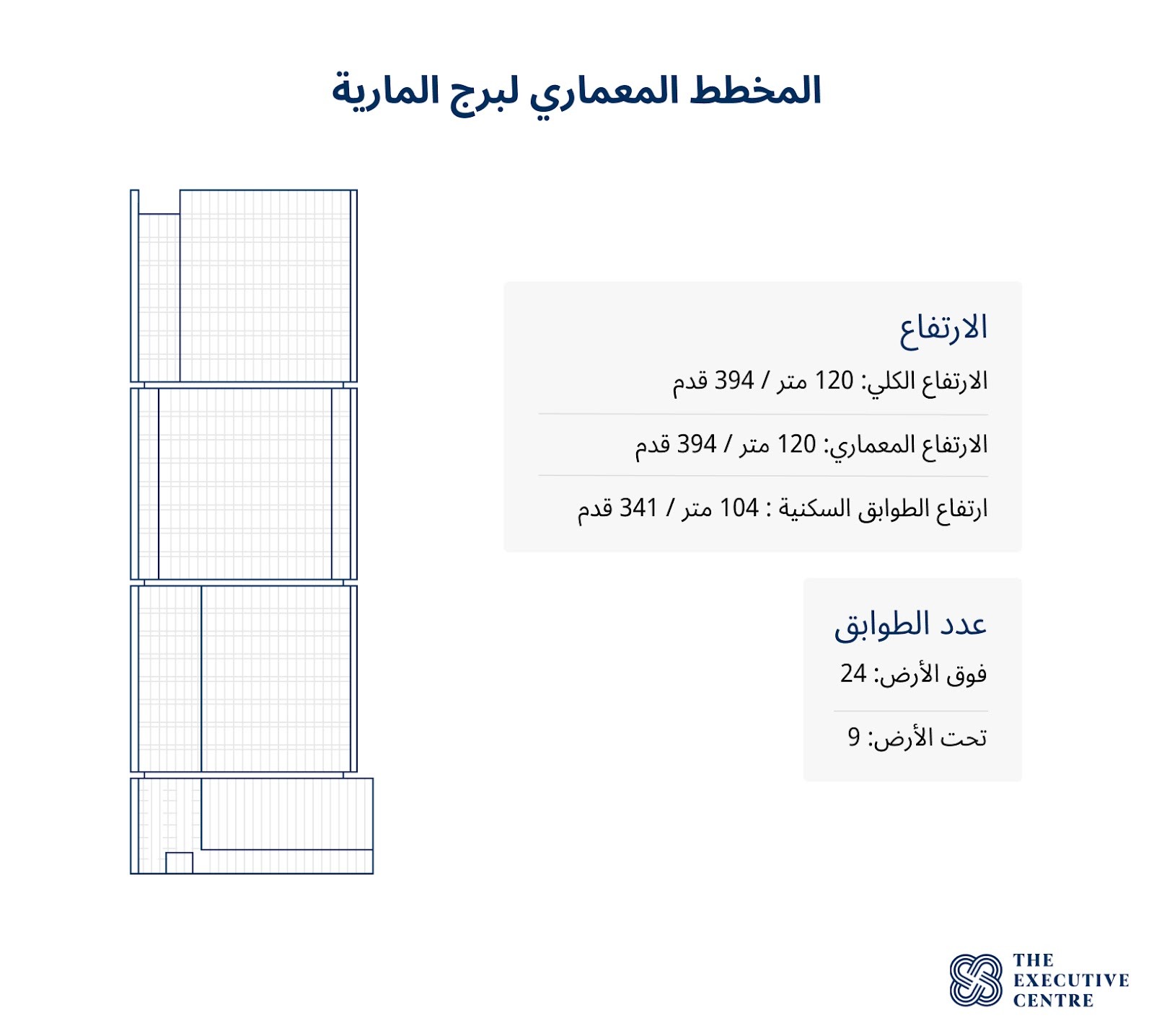 المخطط المعماري لبرج المارية

الارتفاع

الارتفاع الكلي: 120 متر / 394 قدم

الارتفاع المعماري: 120 متر / 394 قدم

ارتفاع الطوابق السكنية : 104 متر / 341 قدم

عدد الطوابق

فوق الأرض: 24

تحت الأرض: 9

THE EXECUTIVE CENTRE